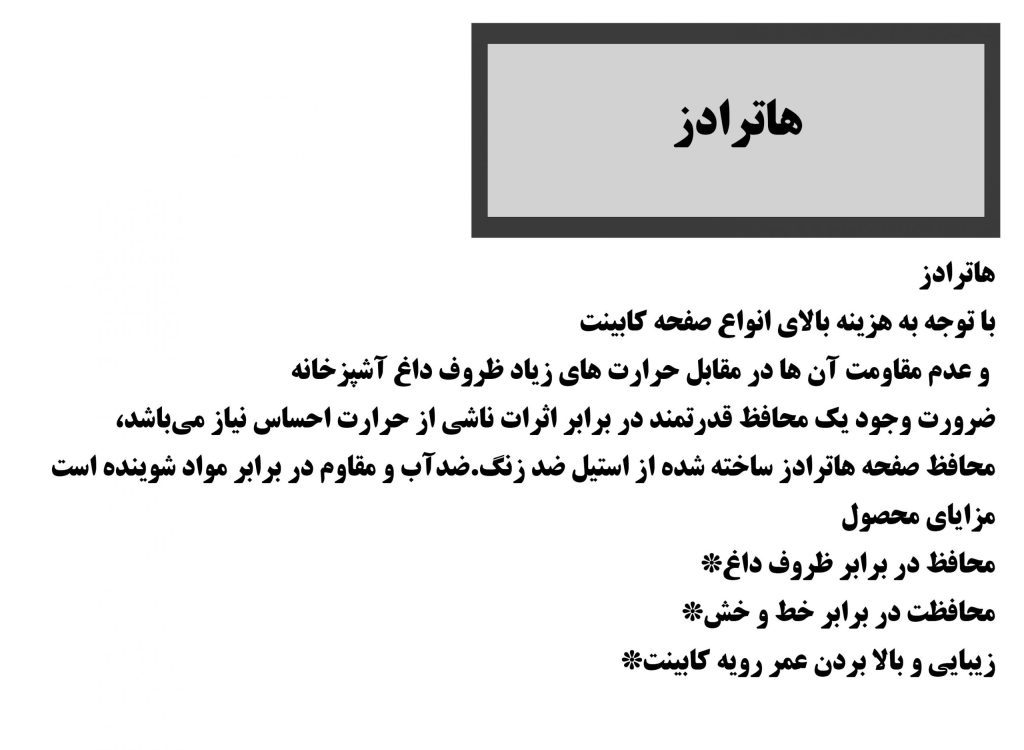 هاترادز

هاترادز
با توجه به هزینه بالای انواع صفحه کابینت
و عدم مقاومت آن ها در مقابل حرارت های زیاد ظروف داغ آشپزخانه
ضرورت وجود یک محافظ قدرتمند در برابر اثرات ناشی از حرارت احساس نیاز می‌باشد،
محافظ صفحه هاترادز ساخته شده از استیل ضد زنگ.ضدآب و مقاوم در برابر مواد شوینده است
مزایای محصول
محافظ در برابر ظروف داغ*
محافظت در برابر خط و خش*
زیبایی و بالا بردن عمر رویه کابینت*